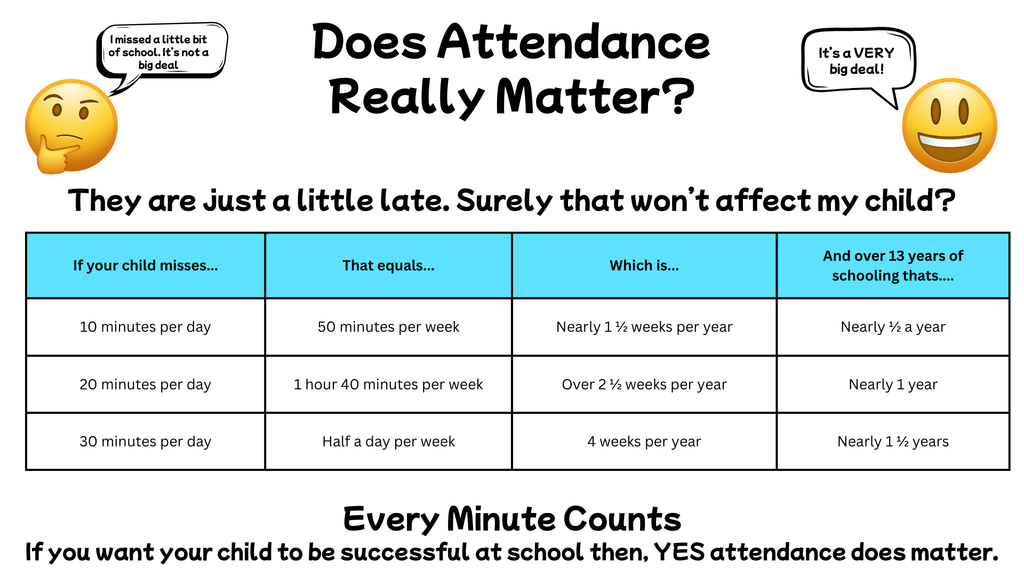 I missed a little bit of school. It's not a big deal

Does Attendance Really Matter?

It's a VERY big deal!

They are just a little late. Surely that won't affect my child?

| If your child misses... | That equals... | Which is... | And over 13 years of schooling thats.... |
|---|---|---|---|
| 10 minutes per day | 50 minutes per week | Nearly 1 ½ weeks per year | Nearly ½ a year |
| 20 minutes per day | 1 hour 40 minutes per week | Over 2 ½ weeks per year | Nearly 1 year |
| 30 minutes per day | Half a day per week | 4 weeks per year | Nearly 1 ½ years |

Every Minute Counts

If you want your child to be successful at school then, YES attendance does matter.